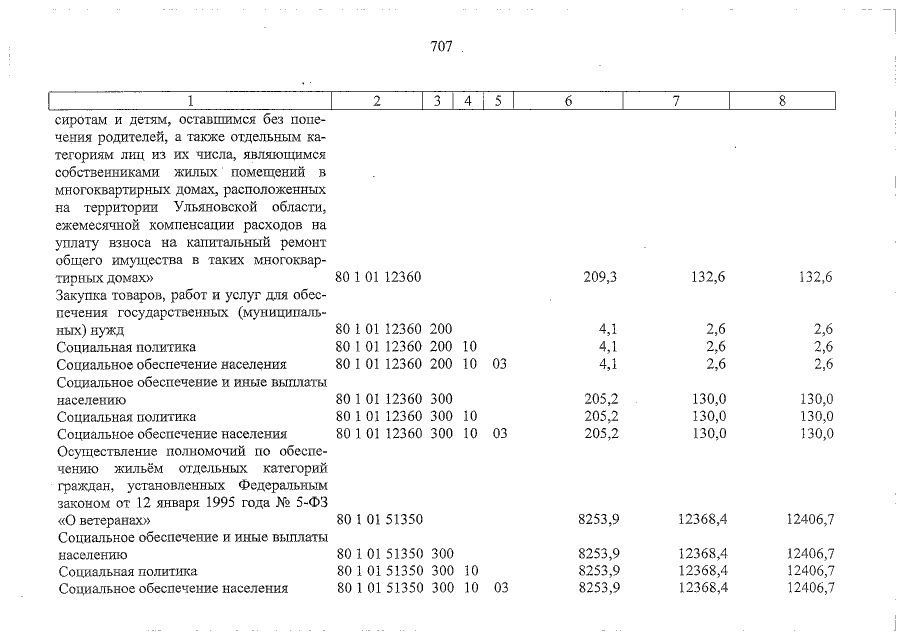 707

| 1 | 2 | 3 | 4 | 5 | 6 | 7 | 8 |
|---|---|---|---|---|---|---|---|
| сиротам и детям, оставшимся без попечения родителей, а также отдельным категориям лиц из их числа, являющимся собственниками жилых помещений в многоквартирных домах, расположенных на территории Ульяновской области, ежемесячной компенсации расходов на уплату взноса на капитальный ремонт общего имущества в таких многоквартирных домах» | 80 1 01 12360 | | | | 209,3 | 132,6 | 132,6 |
| Закупка товаров, работ и услуг для обеспечения государственных (муниципальных) нужд | 80 1 01 12360 | 200 | | | 4,1 | 2,6 | 2,6 |
| Социальная политика | 80 1 01 12360 | 200 | 10 | | 4,1 | 2,6 | 2,6 |
| Социальное обеспечение населения | 80 1 01 12360 | 200 | 10 | 03 | 4,1 | 2,6 | 2,6 |
| Социальное обеспечение и иные выплаты населению | 80 1 01 12360 | 300 | | | 205,2 | 130,0 | 130,0 |
| Социальная политика | 80 1 01 12360 | 300 | 10 | | 205,2 | 130,0 | 130,0 |
| Социальное обеспечение населения | 80 1 01 12360 | 300 | 10 | 03 | 205,2 | 130,0 | 130,0 |
| Осуществление полномочий по обеспечению жильём отдельных категорий граждан, установленных Федеральным законом от 12 января 1995 года № 5-ФЗ «О ветеранах» | 80 1 01 51350 | | | | 8253,9 | 12368,4 | 12406,7 |
| Социальное обеспечение и иные выплаты населению | 80 1 01 51350 | 300 | | | 8253,9 | 12368,4 | 12406,7 |
| Социальная политика | 80 1 01 51350 | 300 | 10 | | 8253,9 | 12368,4 | 12406,7 |
| Социальное обеспечение населения | 80 1 01 51350 | 300 | 10 | 03 | 8253,9 | 12368,4 | 12406,7 |